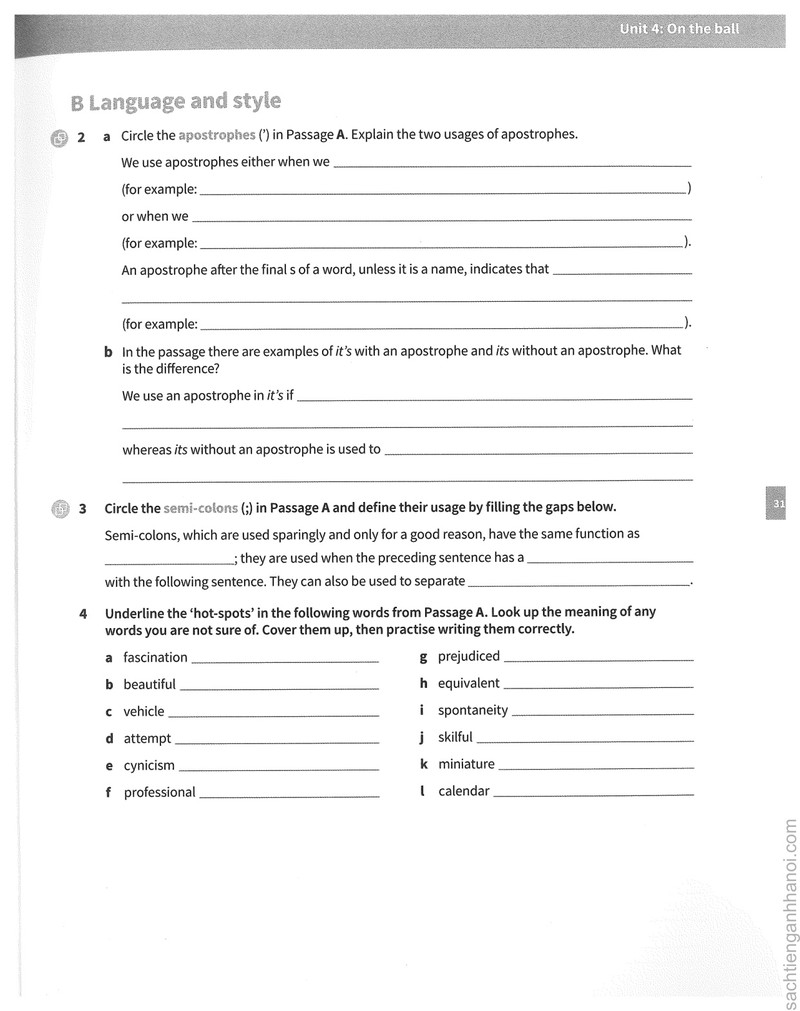 Unit 4: On the ball

B Language and style

2 a Circle the apostrophes (') in Passage A. Explain the two usages of apostrophes.

We use apostrophes either when we ____

(for example: ____)

or when we ____

(for example: ____).

An apostrophe after the final s of a word, unless it is a name, indicates that ____

____

(for example: ____).

b In the passage there are examples of it's with an apostrophe and its without an apostrophe. What is the difference?

We use an apostrophe in it's if ____

____

whereas its without an apostrophe is used to ____

____

3 Circle the semi-colons (;) in Passage A and define their usage by filling the gaps below.

Semi-colons, which are used sparingly and only for a good reason, have the same function as ____; they are used when the preceding sentence has a ____ with the following sentence. They can also be used to separate ____.

4 Underline the 'hot-spots' in the following words from Passage A. Look up the meaning of any words you are not sure of. Cover them up, then practise writing them correctly.

a fascination ____
b beautiful ____
c vehicle ____
d attempt ____
e cynicism ____
f professional ____

g prejudiced ____
h equivalent ____
i spontaneity ____
j skilful ____
k miniature ____
l calendar ____

31

sachtienganhhanoi.com